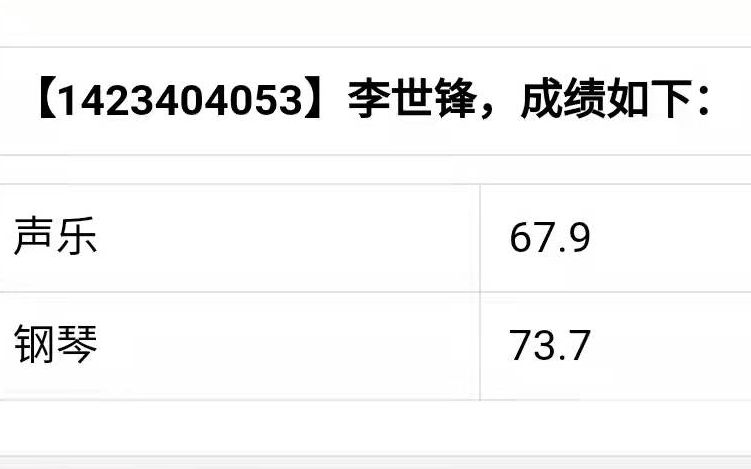 【1423404053】李世锋，成绩如下：

| 声乐 | 67.9 |
|---|---|
| 钢琴 | 73.7 |